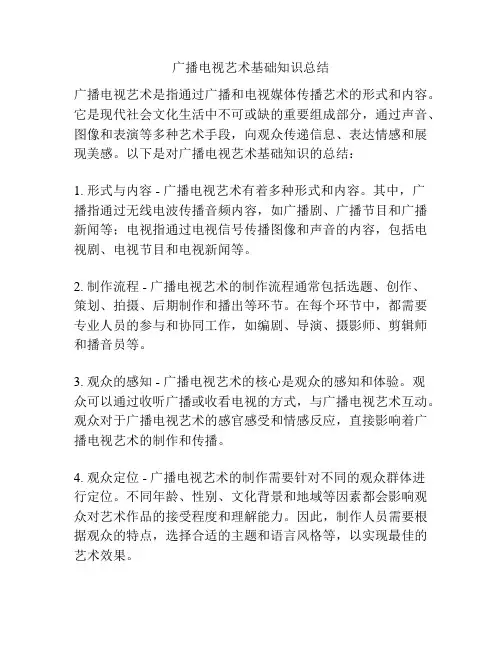 广播电视艺术基础知识总结

广播电视艺术是指通过广播和电视媒体传播艺术的形式和内容。它是现代社会文化生活中不可或缺的重要组成部分，通过声音、图像和表演等多种艺术手段，向观众传递信息、表达情感和展现美感。以下是对广播电视艺术基础知识的总结：

1. 形式与内容 - 广播电视艺术有着多种形式和内容。其中，广播指通过无线电波传播音频内容，如广播剧、广播节目和广播新闻等；电视指通过电视信号传播图像和声音的内容，包括电视剧、电视节目和电视新闻等。

2. 制作流程 - 广播电视艺术的制作流程通常包括选题、创作、策划、拍摄、后期制作和播出等环节。在每个环节中，都需要专业人员的参与和协同工作，如编剧、导演、摄影师、剪辑师和播音员等。

3. 观众的感知 - 广播电视艺术的核心是观众的感知和体验。观众可以通过收听广播或收看电视的方式，与广播电视艺术互动。观众对于广播电视艺术的感官感受和情感反应，直接影响着广播电视艺术的制作和传播。

4. 观众定位 - 广播电视艺术的制作需要针对不同的观众群体进行定位。不同年龄、性别、文化背景和地域等因素都会影响观众对艺术作品的接受程度和理解能力。因此，制作人员需要根据观众的特点，选择合适的主题和语言风格等，以实现最佳的艺术效果。